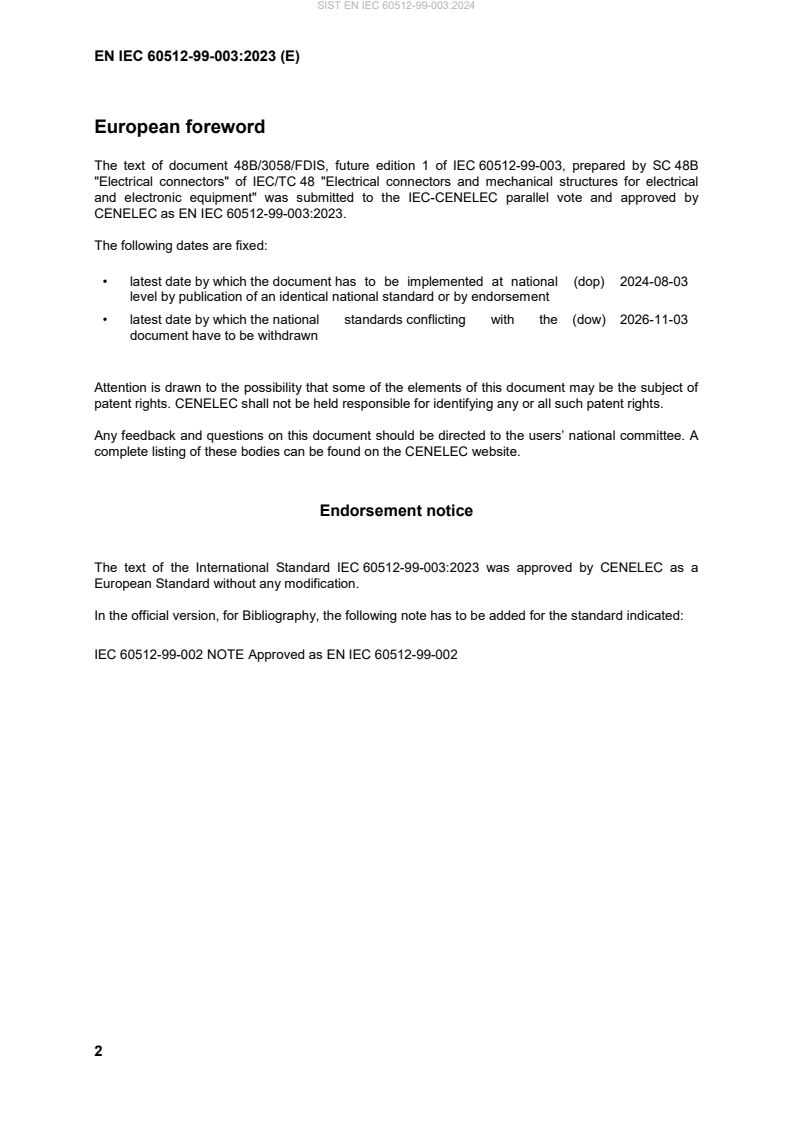 SIST EN IEC 60512-99-003:2024

EN IEC 60512-99-003:2023 (E)

European foreword

The text of document 48B/3058/FDIS, future edition 1 of IEC 60512-99-003, prepared by SC 48B "Electrical connectors" of IEC/TC 48 "Electrical connectors and mechanical structures for electrical and electronic equipment" was submitted to the IEC-CENELEC parallel vote and approved by CENELEC as EN IEC 60512-99-003:2023.

The following dates are fixed:

• latest date by which the document has to be implemented at national level by publication of an identical national standard or by endorsement (dop) 2024-08-03

• latest date by which the national standards conflicting with the document have to be withdrawn (dow) 2026-11-03

Attention is drawn to the possibility that some of the elements of this document may be the subject of patent rights. CENELEC shall not be held responsible for identifying any or all such patent rights.

Any feedback and questions on this document should be directed to the users' national committee. A complete listing of these bodies can be found on the CENELEC website.

Endorsement notice

The text of the International Standard IEC 60512-99-003:2023 was approved by CENELEC as a European Standard without any modification.

In the official version, for Bibliography, the following note has to be added for the standard indicated:

IEC 60512-99-002 NOTE Approved as EN IEC 60512-99-002

2